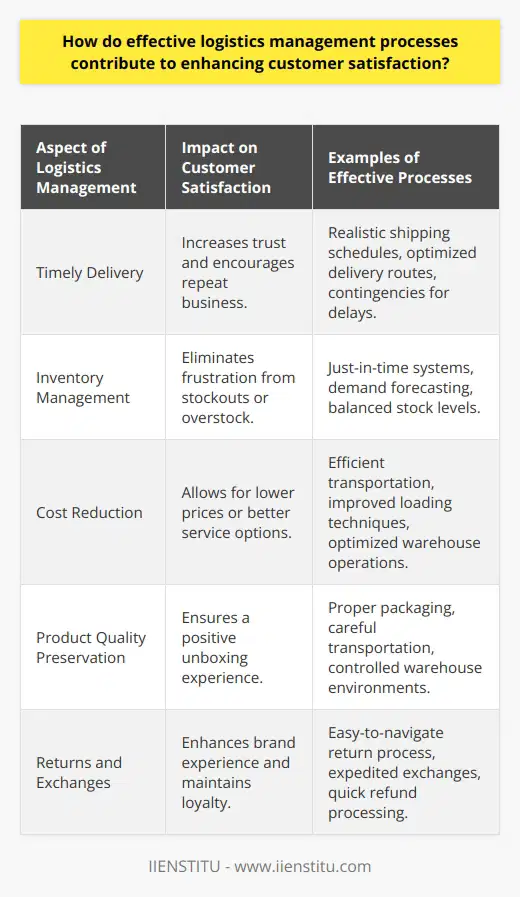 How do effective logistics management processes contribute to enhancing customer satisfaction?

| Aspect of Logistics Management | Impact on Customer Satisfaction | Examples of Effective Processes |
|---|---|---|
| Timely Delivery | Increases trust and encourages repeat business. | Realistic shipping schedules, optimized delivery routes, contingencies for delays. |
| Inventory Management | Eliminates frustration from stockouts or overstock. | Just-in-time systems, demand forecasting, balanced stock levels. |
| Cost Reduction | Allows for lower prices or better service options. | Efficient transportation, improved loading techniques, optimized warehouse operations. |
| Product Quality Preservation | Ensures a positive unboxing experience. | Proper packaging, careful transportation, controlled warehouse environments. |
| Returns and Exchanges | Enhances brand experience and maintains loyalty. | Easy-to-navigate return process, expedited exchanges, quick refund processing. |

IIENSTITU - www.iienstitu.com